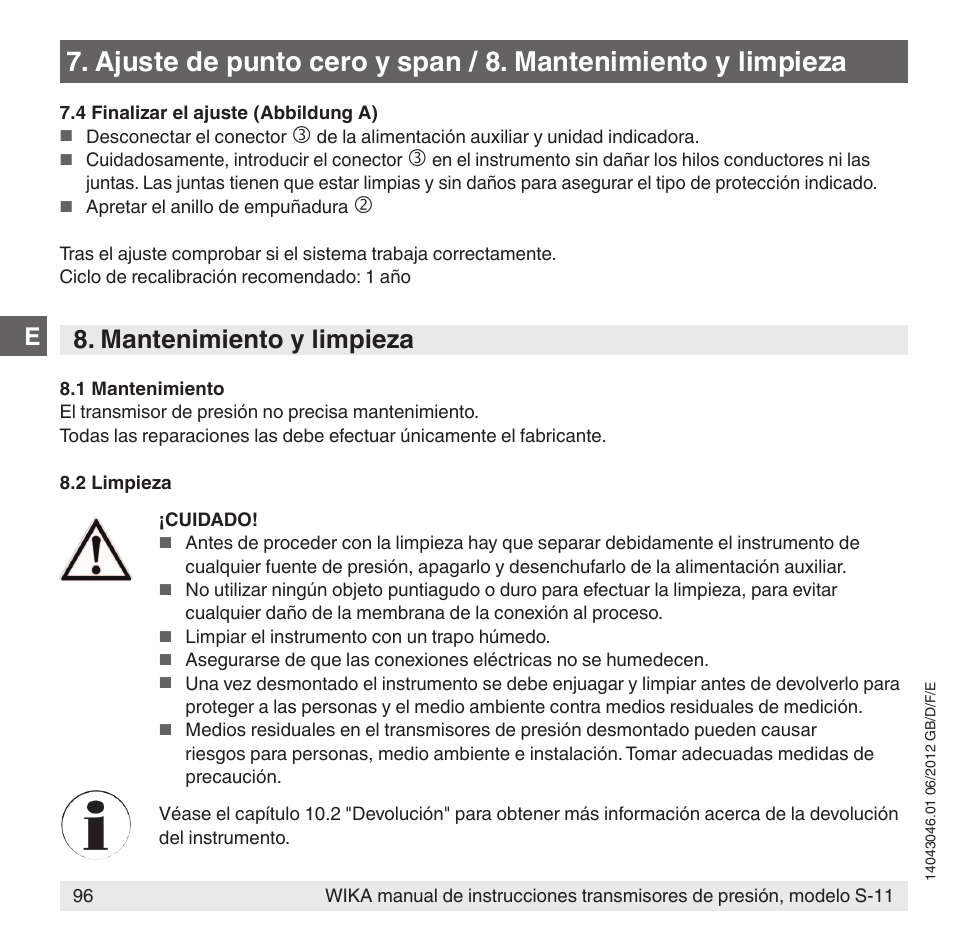 7. Ajuste de punto cero y span / 8. Mantenimiento y limpieza

7.4 Finalizar el ajuste (Abbildung A)
■ Desconectar el conector ③ de la alimentación auxiliar y unidad indicadora.
■ Cuidadosamente, introducir el conector ③ en el instrumento sin dañar los hilos conductores ni las juntas. Las juntas tienen que estar limpias y sin daños para asegurar el tipo de protección indicado.
■ Apretar el anillo de empuñadura ②

Tras el ajuste comprobar si el sistema trabaja correctamente.
Ciclo de recalibración recomendado: 1 año

E

8. Mantenimiento y limpieza

8.1 Mantenimiento
El transmisor de presión no precisa mantenimiento.
Todas las reparaciones las debe efectuar únicamente el fabricante.

8.2 Limpieza

¡CUIDADO!
■ Antes de proceder con la limpieza hay que separar debidamente el instrumento de cualquier fuente de presión, apagarlo y desenchufarlo de la alimentación auxiliar.
■ No utilizar ningún objeto puntiagudo o duro para efectuar la limpieza, para evitar cualquier daño de la membrana de la conexión al proceso.
■ Limpiar el instrumento con un trapo húmedo.
■ Asegurarse de que las conexiones eléctricas no se humedecen.
■ Una vez desmontado el instrumento se debe enjuagar y limpiar antes de devolverlo para proteger a las personas y el medio ambiente contra medios residuales de medición.
■ Medios residuales en el transmisores de presión desmontado pueden causar riesgos para personas, medio ambiente e instalación. Tomar adecuadas medidas de precaución.

Véase el capítulo 10.2 "Devolución" para obtener más información acerca de la devolución del instrumento.

14043046.01 06/2012 GB/D/F/E

96 WIKA manual de instrucciones transmisores de presión, modelo S-11